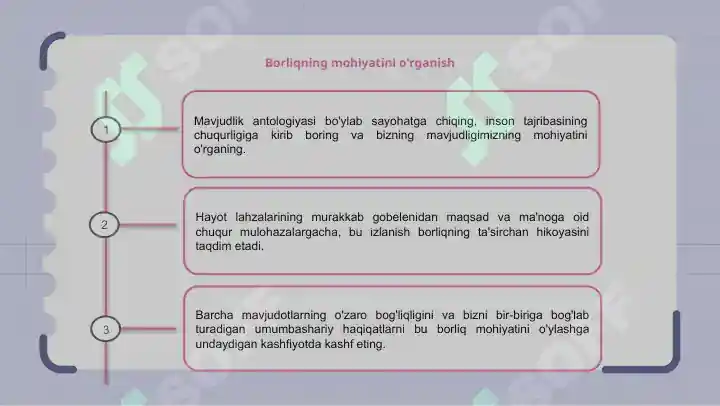 Borliqning mohiyatini o'rganish

1

Mavjudlik antologiyasi bo'ylab sayohatga chiqing, inson tajribasining chuqurligiga kirib boring va bizning mavjudligimizning mohiyatini o'rganing.

2

Hayot lahzalarining murakkab gobelenidan maqsad va ma'noga oid chuqur mulohazalargacha, bu izlanish borliqning ta'sirchan hikoyasini taqdim etadi.

3

Barcha mavjudotlarning o'zaro bog'liqligini va bizni bir-biriga bog'lab turadigan umumbashariy haqiqatlarni bu borliq mohiyatini o'ylashga undaydigan kashfiyotda kashf eting.